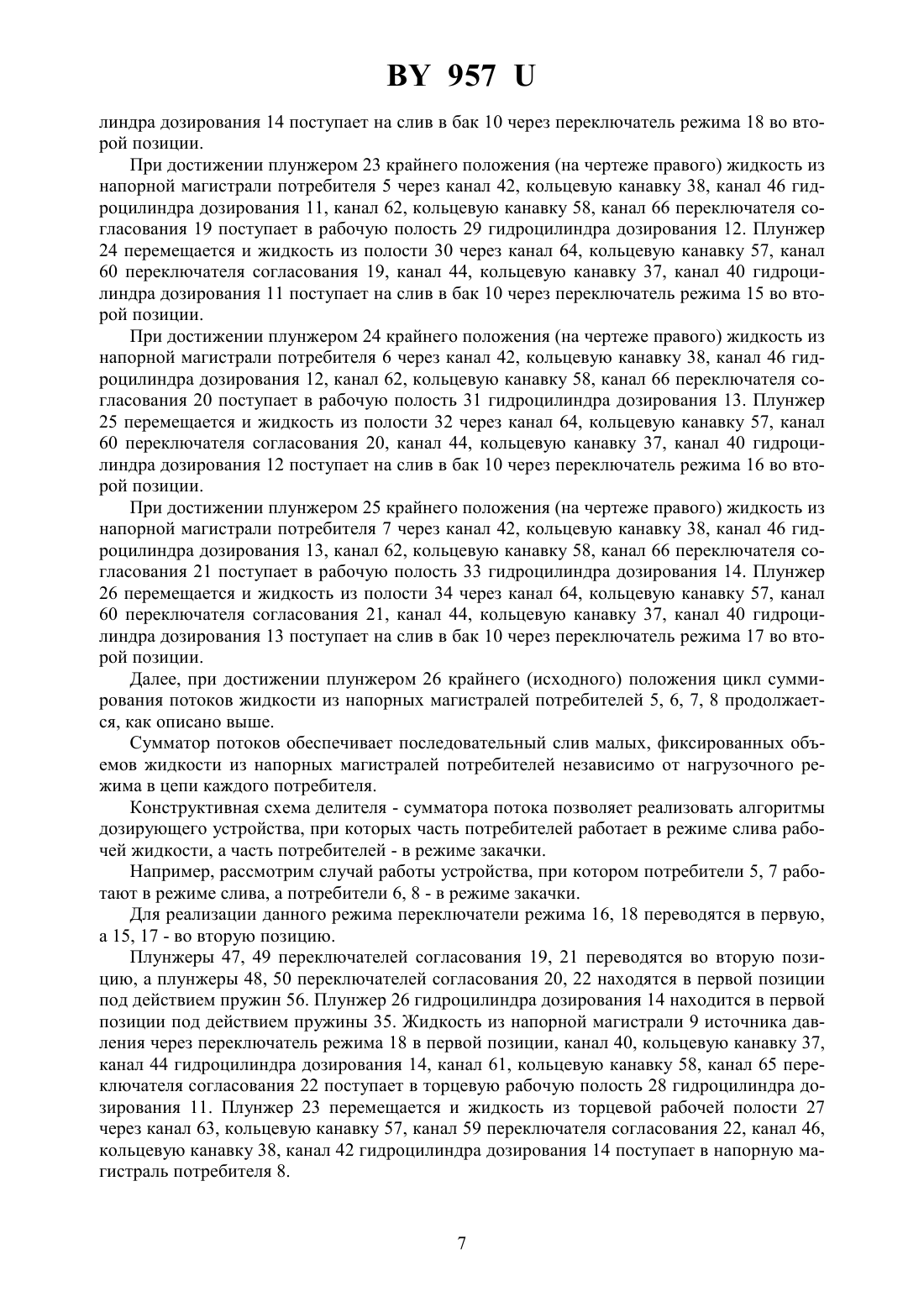 BY 957 U

линдра дозирования 14 поступает на слив в бак 10 через переключатель режима 18 во второй позиции.

При достижении плунжером 23 крайнего положения (на чертеже правого) жидкость из напорной магистрали потребителя 5 через канал 42, кольцевую канавку 38, канал 46 гидроцилиндра дозирования 11, канал 62, кольцевую канавку 58, канал 66 переключателя согласования 19 поступает в рабочую полость 29 гидроцилиндра дозирования 12. Плунжер 24 перемещается и жидкость из полости 30 через канал 64, кольцевую канавку 57, канал 60 переключателя согласования 19, канал 44, кольцевую канавку 37, канал 40 гидроцилиндра дозирования 11 поступает на слив в бак 10 через переключатель режима 15 во второй позиции.

При достижении плунжером 24 крайнего положения (на чертеже правого) жидкость из напорной магистрали потребителя 6 через канал 42, кольцевую канавку 38, канал 46 гидроцилиндра дозирования 12, канал 62, кольцевую канавку 58, канал 66 переключателя согласования 20 поступает в рабочую полость 31 гидроцилиндра дозирования 13. Плунжер 25 перемещается и жидкость из полости 32 через канал 64, кольцевую канавку 57, канал 60 переключателя согласования 20, канал 44, кольцевую канавку 37, канал 40 гидроцилиндра дозирования 12 поступает на слив в бак 10 через переключатель режима 16 во второй позиции.

При достижении плунжером 25 крайнего положения (на чертеже правого) жидкость из напорной магистрали потребителя 7 через канал 42, кольцевую канавку 38, канал 46 гидроцилиндра дозирования 13, канал 62, кольцевую канавку 58, канал 66 переключателя согласования 21 поступает в рабочую полость 33 гидроцилиндра дозирования 14. Плунжер 26 перемещается и жидкость из полости 34 через канал 64, кольцевую канавку 57, канал 60 переключателя согласования 21, канал 44, кольцевую канавку 37, канал 40 гидроцилиндра дозирования 13 поступает на слив в бак 10 через переключатель режима 17 во второй позиции.

Далее, при достижении плунжером 26 крайнего (исходного) положения цикл суммирования потоков жидкости из напорных магистралей потребителей 5, 6, 7, 8 продолжается, как описано выше.

Сумматор потоков обеспечивает последовательный слив малых, фиксированных объемов жидкости из напорных магистралей потребителей независимо от нагрузочного режима в цепи каждого потребителя.

Конструктивная схема делителя - сумматора потока позволяет реализовать алгоритмы дозирующего устройства, при которых часть потребителей работает в режиме слива рабочей жидкости, а часть потребителей - в режиме закачки.

Например, рассмотрим случай работы устройства, при котором потребители 5, 7 работают в режиме слива, а потребители 6, 8 - в режиме закачки.

Для реализации данного режима переключатели режима 16, 18 переводятся в первую, а 15, 17 - во вторую позицию.

Плунжеры 47, 49 переключателей согласования 19, 21 переводятся во вторую позицию, а плунжеры 48, 50 переключателей согласования 20, 22 находятся в первой позиции под действием пружин 56. Плунжер 26 гидроцилиндра дозирования 14 находится в первой позиции под действием пружины 35. Жидкость из напорной магистрали 9 источника давления через переключатель режима 18 в первой позиции, канал 40, кольцевую канавку 37, канал 44 гидроцилиндра дозирования 14, канал 61, кольцевую канавку 58, канал 65 переключателя согласования 22 поступает в торцевую рабочую полость 28 гидроцилиндра дозирования 11. Плунжер 23 перемещается и жидкость из торцевой рабочей полости 27 через канал 63, кольцевую канавку 57, канал 59 переключателя согласования 22, канал 46, кольцевую канавку 38, канал 42 гидроцилиндра дозирования 14 поступает в напорную магистраль потребителя 8.

7